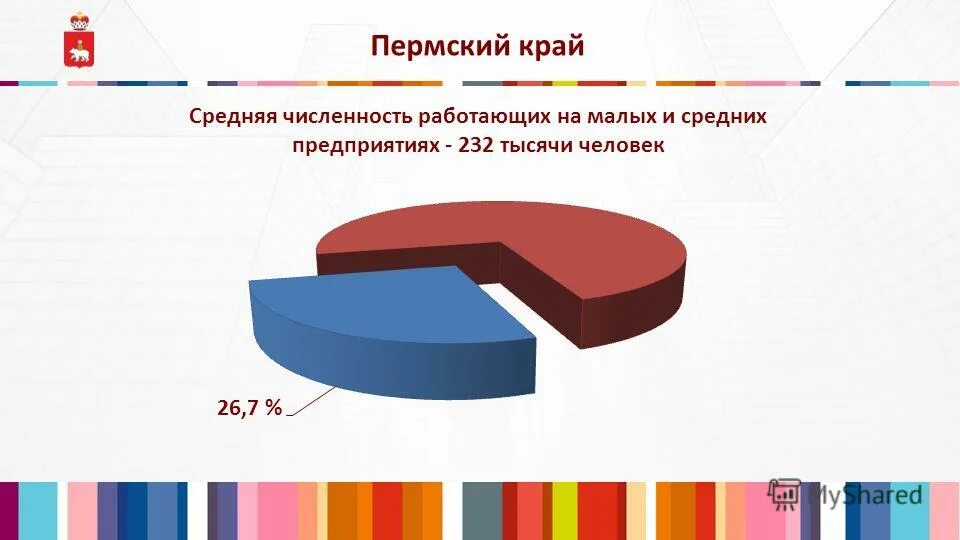 Пермский край

Средняя численность работающих на малых и средних предприятиях - 232 тысячи человек

26,7 %

MyShared